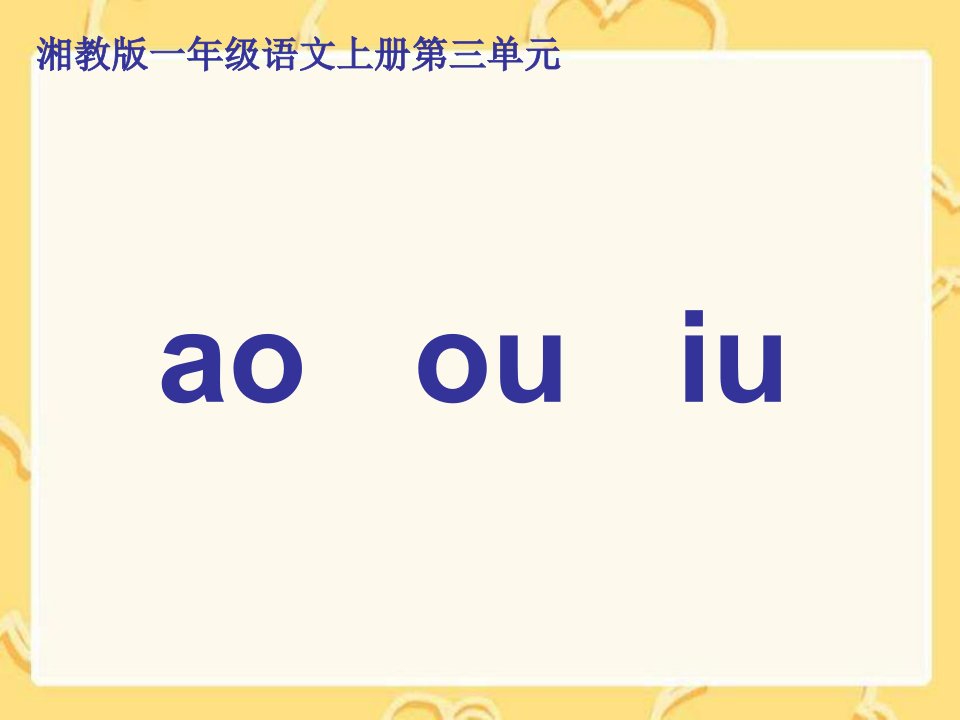 湘教版一年级语文上册第三单元

ao ou iu